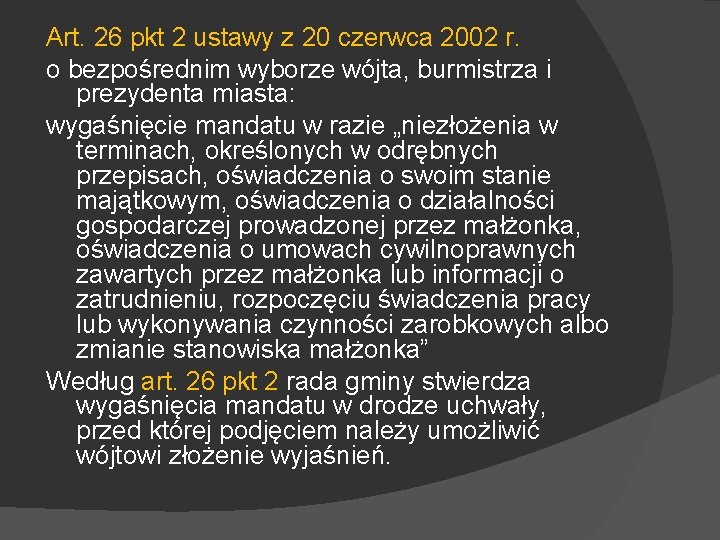 Art. 26 pkt 2 ustawy z 20 czerwca 2002 r.

o bezpośrednim wyborze wójta, burmistrza i prezydenta miasta:

wygaśnięcie mandatu w razie „niezłożenia w terminach, określonych w odrębnych przepisach, oświadczenia o swoim stanie majątkowym, oświadczenia o działalności gospodarczej prowadzonej przez małżonka, oświadczenia o umowach cywilnoprawnych zawartych przez małżonka lub informacji o zatrudnieniu, rozpoczęciu świadczenia pracy lub wykonywania czynności zarobkowych albo zmianie stanowiska małżonka”

Według art. 26 pkt 2 rada gminy stwierdza wygaśnięcia mandatu w drodze uchwały, przed której podjęciem należy umożliwić wójtowi złożenie wyjaśnień.